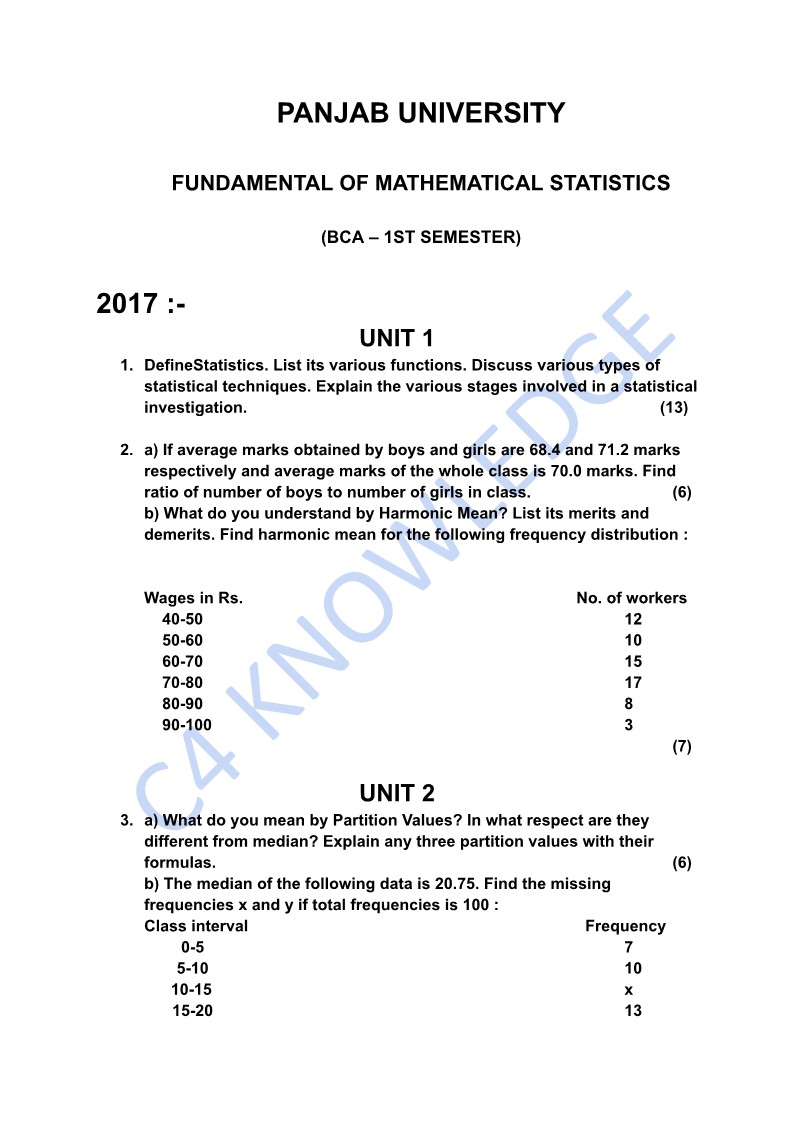 PANJAB UNIVERSITY

FUNDAMENTAL OF MATHEMATICAL STATISTICS

(BCA – 1ST SEMESTER)

2017 :-

UNIT 1

1. DefineStatistics. List its various functions. Discuss various types of statistical techniques. Explain the various stages involved in a statistical investigation. (13)

2. a) If average marks obtained by boys and girls are 68.4 and 71.2 marks respectively and average marks of the whole class is 70.0 marks. Find ratio of number of boys to number of girls in class. (6)
b) What do you understand by Harmonic Mean? List its merits and demerits. Find harmonic mean for the following frequency distribution :

| Wages in Rs. | No. of workers |
|---|---|
| 40-50 | 12 |
| 50-60 | 10 |
| 60-70 | 15 |
| 70-80 | 17 |
| 80-90 | 8 |
| 90-100 | 3 |

(7)

UNIT 2

3. a) What do you mean by Partition Values? In what respect are they different from median? Explain any three partition values with their formulas. (6)
b) The median of the following data is 20.75. Find the missing frequencies x and y if total frequencies is 100 :

| Class interval | Frequency |
|---|---|
| 0-5 | 7 |
| 5-10 | 10 |
| 10-15 | x |
| 15-20 | 13 |

C4 KNOWLEDGE